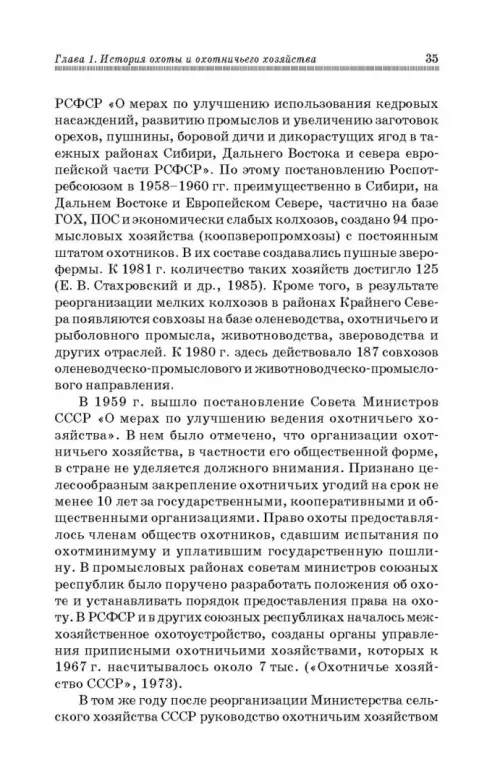 Глава 1. История охоты и охотничьего хозяйства 35

РСФСР «О мерах по улучшению использования кедровых насаждений, развитию промыслов и увеличению заготовок орехов, пушнины, боровой дичи и дикорастущих ягод в таежных районах Сибири, Дальнего Востока и севера европейской части РСФСР». По этому постановлению Роспотребсоюзом в 1958–1960 гг. преимущественно в Сибири, на Дальнем Востоке и Европейском Севере, частично на базе ГОХ, ПОС и экономически слабых колхозов, создано 94 промысловых хозяйства (коопзверопромхозы) с постоянным штатом охотников. В их составе создавались пушные зверофермы. К 1981 г. количество таких хозяйств достигло 125 (Е. В. Стахровский и др., 1985). Кроме того, в результате реорганизации мелких колхозов в районах Крайнего Севера появляются совхозы на базе оленеводства, охотничьего и рыболовного промысла, животноводства, звероводства и других отраслей. К 1980 г. здесь действовало 187 совхозов оленеводческо-промыслового и животноводческо-промыслового направления.

В 1959 г. вышло постановление Совета Министров СССР «О мерах по улучшению ведения охотничьего хозяйства». В нем было отмечено, что организации охотничьего хозяйства, в частности его общественной форме, в стране не уделяется должного внимания. Признано целесообразным закрепление охотничьих угодий на срок не менее 10 лет за государственными, кооперативными и общественными организациями. Право охоты предоставлялось членам обществ охотников, сдавшим испытания по охотминимуму и уплатившим государственную пошлину. В промысловых районах советам министров союзных республик было поручено разработать положения об охоте и устанавливать порядок предоставления права на охоту. В РСФСР и в других союзных республиках началось межхозяйственное охотоустройство, созданы органы управления приписными охотничьими хозяйствами, которых к 1967 г. насчитывалось около 7 тыс. («Охотничье хозяйство СССР», 1973).

В том же году после реорганизации Министерства сельского хозяйства СССР руководство охотничьим хозяйством